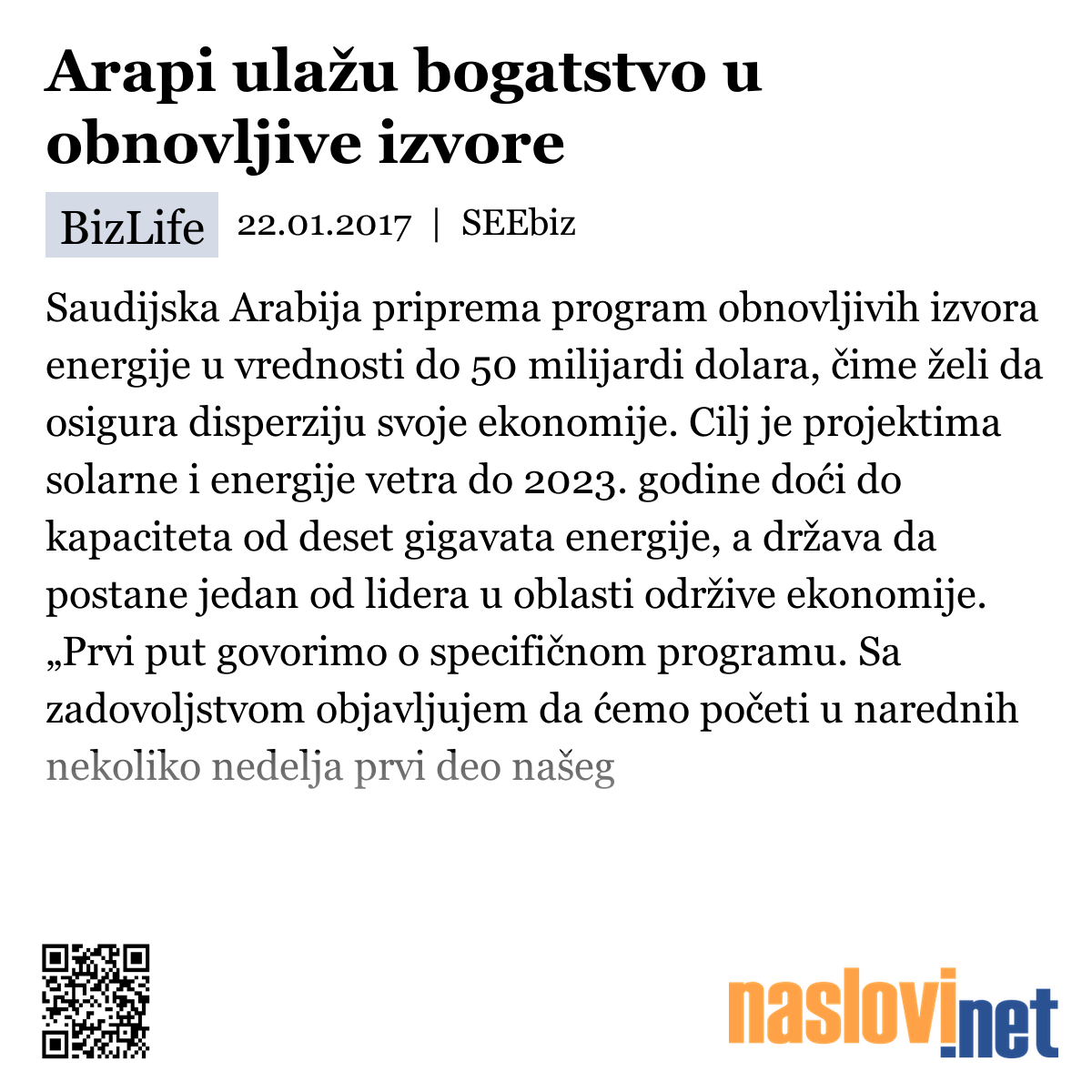 Arapi ulažu bogatstvo u obnovljive izvore

BizLife 22.01.2017 | SEEbiz

Saudijska Arabija priprema program obnovljivih izvora energije u vrednosti do 50 milijardi dolara, čime želi da osigura disperziju svoje ekonomije. Cilj je projektima solarne i energije vetra do 2023. godine doći do kapaciteta od deset gigavata energije, a država da postane jedan od lidera u oblasti održive ekonomije. „Prvi put govorimo o specifičnom programu. Sa zadovoljstvom objavljujem da ćemo početi u narednih nekoliko nedelja prvi deo našeg

naslovi.net